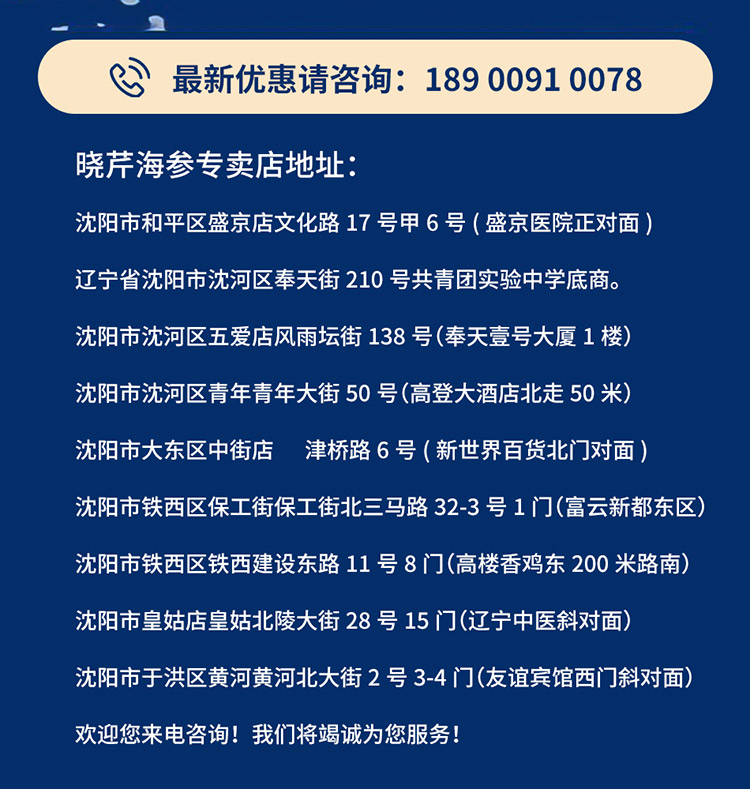 最新优惠请咨询：189 0091 0078

晓芹海参专卖店地址：

沈阳市和平区盛京店文化路17号甲6号(盛京医院正对面)

辽宁省沈阳市沈河区奉天街210号共青团实验中学底商。

沈阳市沈河区五爱店风雨坛街138号(奉天壹号大厦1楼)

沈阳市沈河区青年青年大街50号(高登大酒店北走50米)

沈阳市大东区中街店 津桥路6号(新世界百货北门对面)

沈阳市铁西区保工街保工街北三马路32-3号1门(富云新都东区)

沈阳市铁西区铁西建设东路11号8门(高楼香鸡东200米路南)

沈阳市皇姑店皇姑北陵大街28号15门(辽宁中医斜对面)

沈阳市于洪区黄河黄河北大街2号3-4门(友谊宾馆西门斜对面)

欢迎您来电咨询！我们将竭诚为您服务！